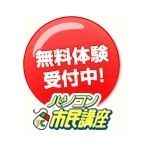 無料体験
受付中!

パソコン
市民講座